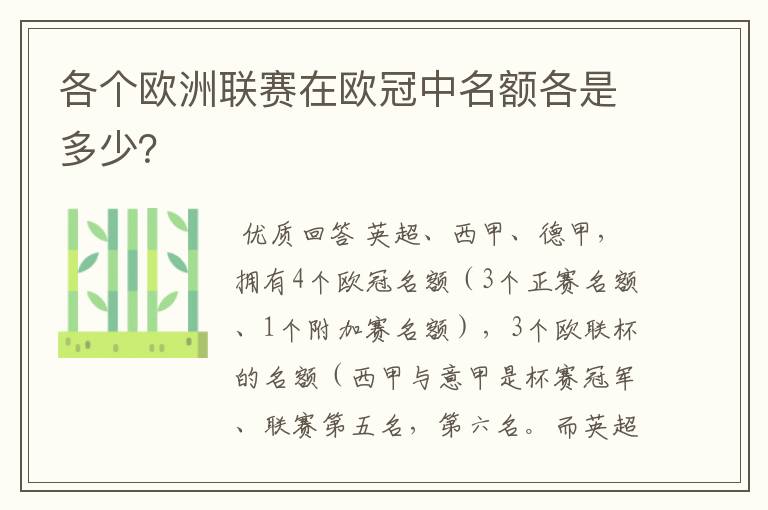 各个欧洲联赛在欧冠中名额各是多少?

优质回答 英超、西甲、德甲，拥有4个欧冠名额（3个正赛名额、1个附加赛名额），3个欧联杯的名额（西甲与意甲是杯赛冠军、联赛第五名，第六名。而英超